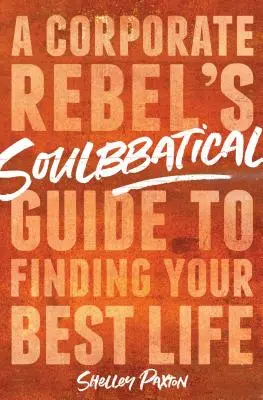 A CORPORATE REBEL'S

SOULBBATICAL

GUIDE TO FINDING YOUR BEST LIFE

Shelley Paxton